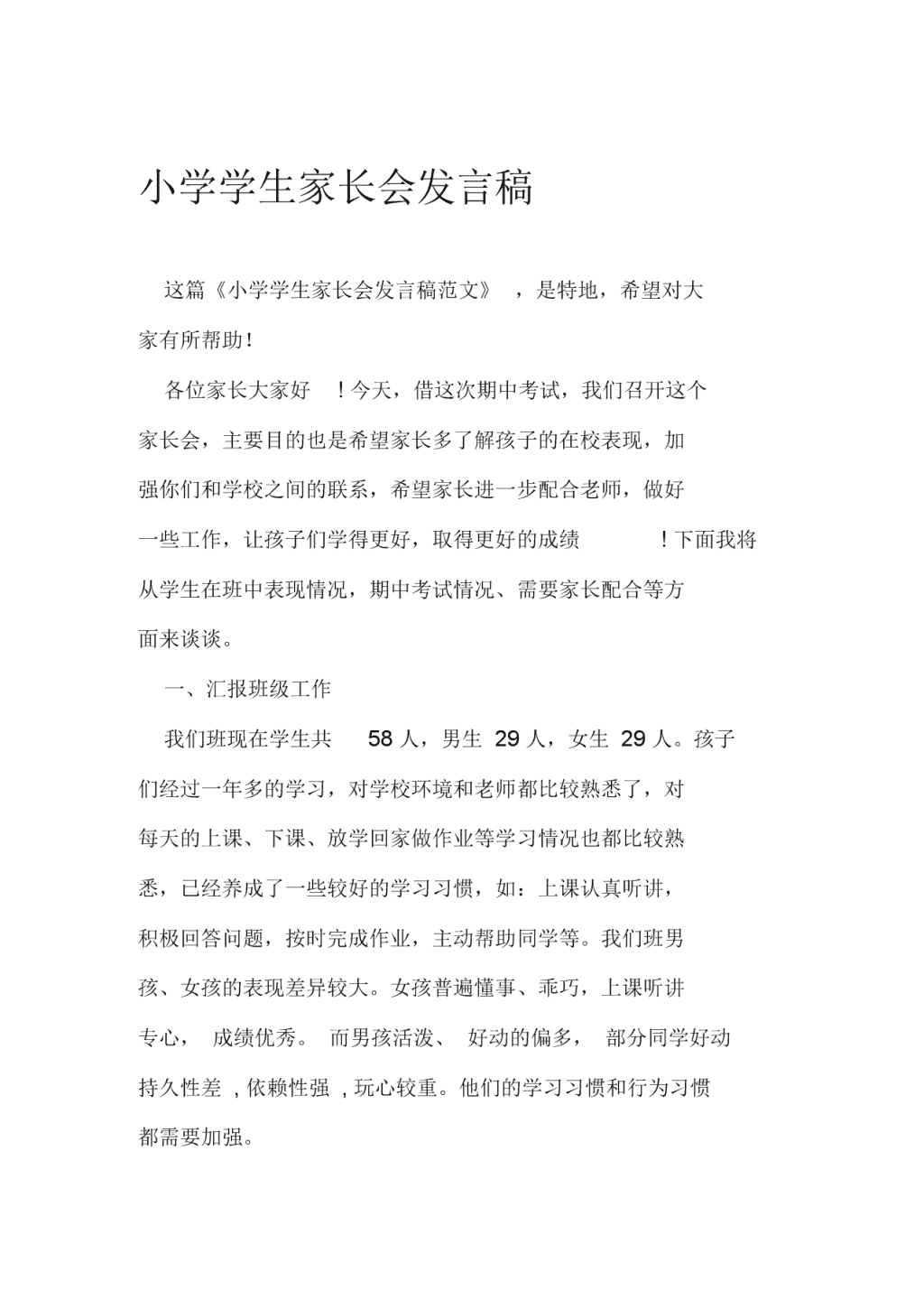 小学学生家长会发言稿

这篇《小学学生家长会发言稿范文》，是特地，希望对大家有所帮助！

各位家长大家好！今天，借这次期中考试，我们召开这个家长会，主要目的也是希望家长多了解孩子的在校表现，加强你们和学校之间的联系，希望家长进一步配合老师，做好一些工作，让孩子们学得更好，取得更好的成绩！下面我将从学生在班中表现情况，期中考试情况、需要家长配合等方面来谈谈。

一、汇报班级工作

我们班现在学生共 58 人，男生 29 人，女生 29 人。孩子们经过一年多的学习，对学校环境和老师都比较熟悉了，对每天的上课、下课、放学回家做作业等学习情况也都比较熟悉，已经养成了一些较好的学习习惯，如：上课认真听讲，积极回答问题，按时完成作业，主动帮助同学等。我们班男孩、女孩的表现差异较大。女孩普遍懂事、乖巧，上课听讲专心，成绩优秀。而男孩活泼、好动的偏多，部分同学好动持久性差，依赖性强，玩心较重。他们的学习习惯和行为习惯都需要加强。